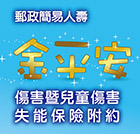 郵政簡易人壽

金平安

傷害暨兒童傷害
失能保險附約